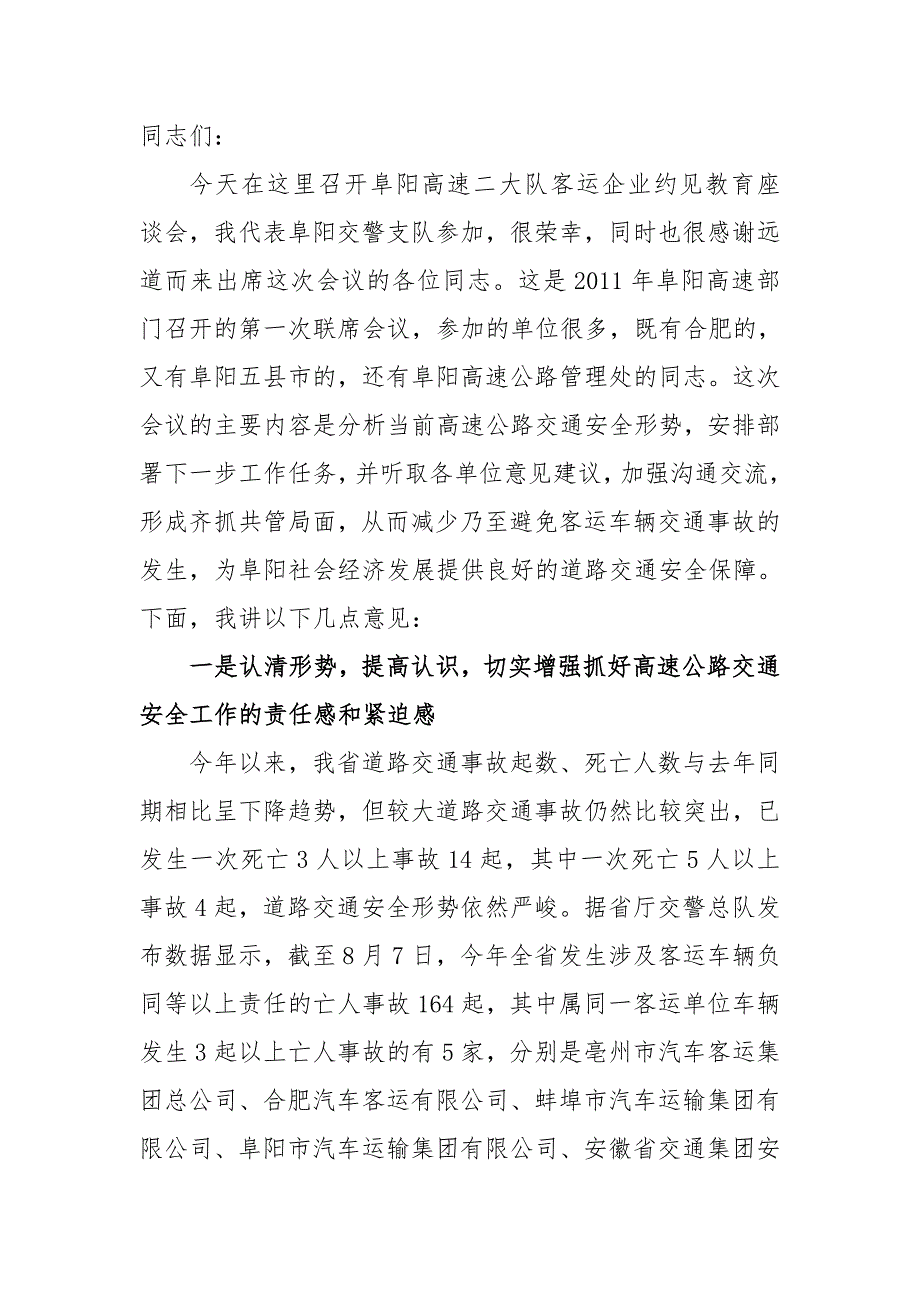 同志们：

今天在这里召开阜阳高速二大队客运企业约见教育座谈会，我代表阜阳交警支队参加，很荣幸，同时也很感谢远道而来出席这次会议的各位同志。这是2011年阜阳高速部门召开的第一次联席会议，参加的单位很多，既有合肥的，又有阜阳五县市的，还有阜阳高速公路管理处的同志。这次会议的主要内容是分析当前高速公路交通安全形势，安排部署下一步工作任务，并听取各单位意见建议，加强沟通交流，形成齐抓共管局面，从而减少乃至避免客运车辆交通事故的发生，为阜阳社会经济发展提供良好的道路交通安全保障。下面，我讲以下几点意见：

一是认清形势，提高认识，切实增强抓好高速公路交通安全工作的责任感和紧迫感

今年以来，我省道路交通事故起数、死亡人数与去年同期相比呈下降趋势，但较大道路交通事故仍然比较突出，已发生一次死亡3人以上事故14起，其中一次死亡5人以上事故4起，道路交通安全形势依然严峻。据省厅交警总队发布数据显示，截至8月7日，今年全省发生涉及客运车辆负同等以上责任的亡人事故164起，其中属同一客运单位车辆发生3起以上亡人事故的有5家，分别是亳州市汽车客运集团总公司、合肥汽车客运有限公司、蚌埠市汽车运输集团有限公司、阜阳市汽车运输集团有限公司、安徽省交通集团安